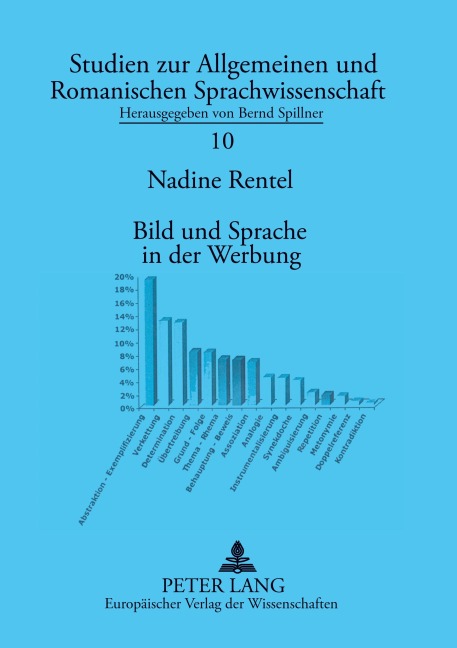 Studien zur Allgemeinen und Romanischen Sprachwissenschaft
Herausgegeben von Bernd Spillner
10

Nadine Rentel

Bild und Sprache in der Werbung

20%
18%
16%
14%
12%
10%
8%
6%
4%
2%
0%

Abstraktion - Exemplifizierung
Verkettung
Determination
Übertreibung
Grund - Folge
Thema - Rhema
Behauptung - Beweis
Assoziation
Analogie
Instrumentalisierung
Synekdoche
Ambiguisierung
Repetition
Metonymie
Doppelreferenz
Kontradiktion

PETER LANG
Europäischer Verlag der Wissenschaften